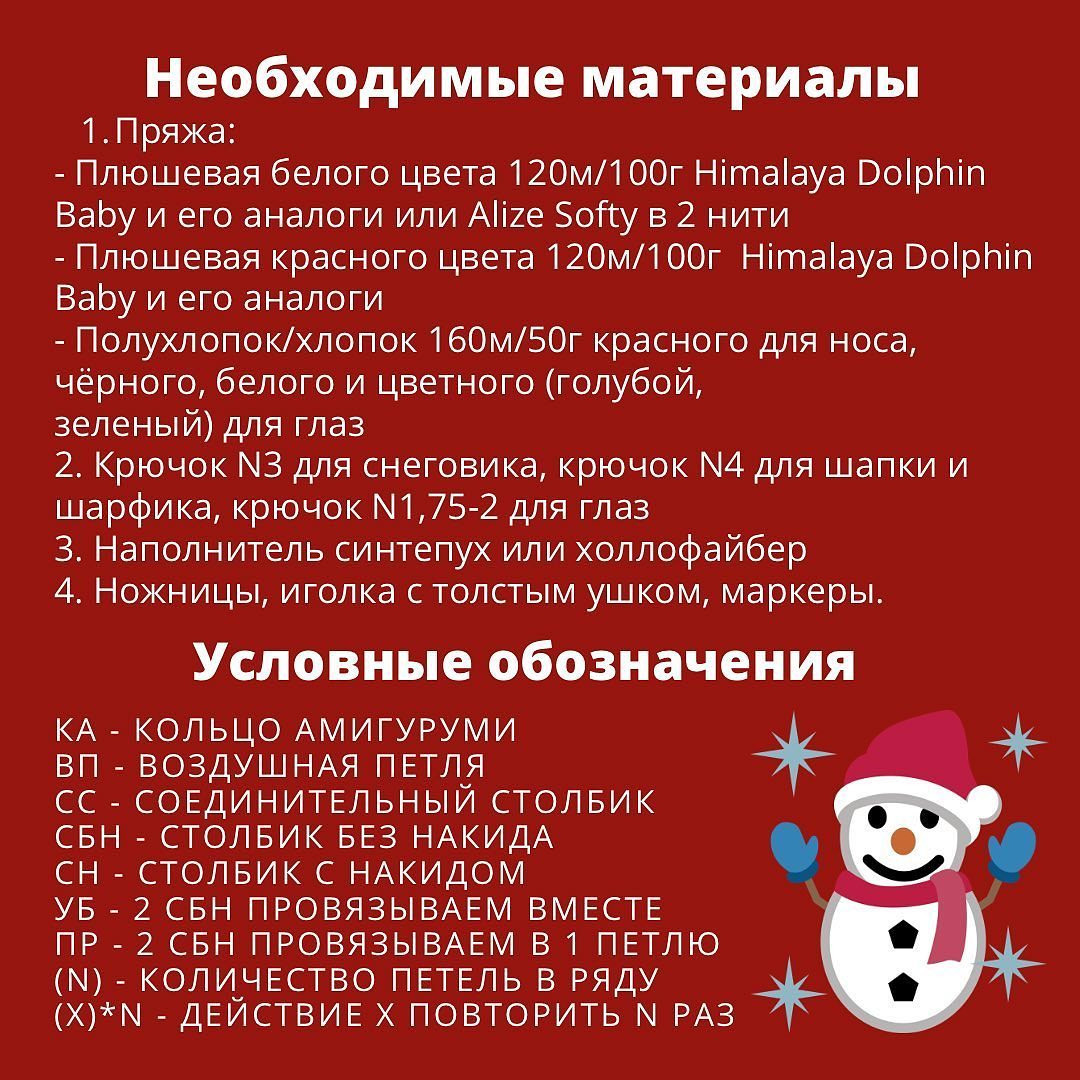 Необходимые материалы

1. Пряжа:
- Плюшевая белого цвета 120м/100г Himalaya Dolphin Baby и его аналоги или Alize Softy в 2 нити
- Плюшевая красного цвета 120м/100г Himalaya Dolphin Baby и его аналоги
- Полухлопок/хлопок 160м/50г красного для носа, чёрного, белого и цветного (голубой, зеленый) для глаз
2. Крючок N3 для снеговика, крючок N4 для шапки и шарфика, крючок N1,75-2 для глаз
3. Наполнитель синтепух или холлофайбер
4. Ножницы, иголка с толстым ушком, маркеры.

Условные обозначения

КА - КОЛЬЦО АМИГУРУМИ
ВП - ВОЗДУШНАЯ ПЕТЛЯ
СС - СОЕДИНИТЕЛЬНЫЙ СТОЛБИК
СБН - СТОЛБИК БЕЗ НАКИДА
СН - СТОЛБИК С НАКИДОМ
УБ - 2 СБН ПРОВЯЗЫВАЕМ ВМЕСТЕ
ПР - 2 СБН ПРОВЯЗЫВАЕМ В 1 ПЕТЛЮ
(N) - КОЛИЧЕСТВО ПЕТЕЛЬ В РЯДУ
(X)*N - ДЕЙСТВИЕ X ПОВТОРИТЬ N РАЗ